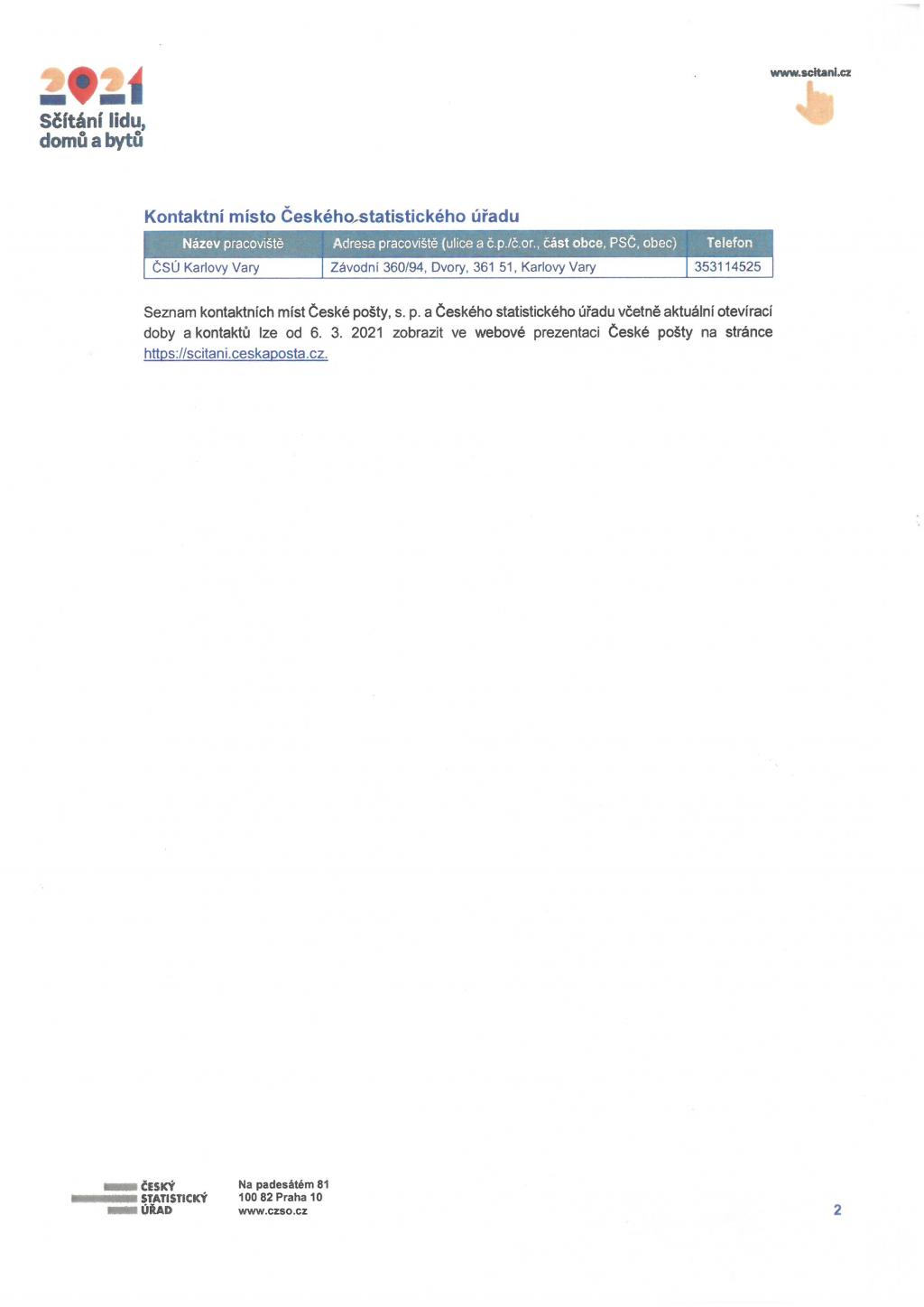 2021
Sčítání lidu, domů a bytů

www.scitani.cz

Kontaktní místo Českého statistického úřadu

| Název pracoviště | Adresa pracoviště (ulice a č.p./č.or., část obce, PSČ, obec) | Telefon |
|---|---|---|
| ČSÚ Karlovy Vary | Závodní 360/94, Dvory, 361 51, Karlovy Vary | 353114525 |

Seznam kontaktních míst České pošty, s. p. a Českého statistického úřadu včetně aktuální otevírací doby a kontaktů lze od 6. 3. 2021 zobrazit ve webové prezentaci České pošty na stránce https://scitani.ceskaposta.cz.

ČESKÝ STATISTICKÝ ÚŘAD

Na padesátém 81
100 82 Praha 10
www.czso.cz

2